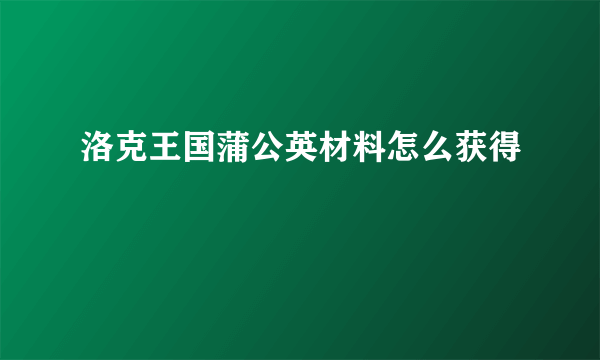 洛克王国蒲公英材料怎么获得